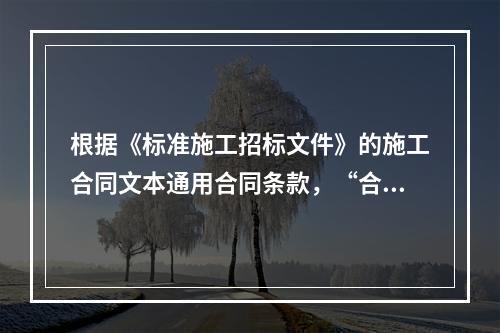 根据《标准施工招标文件》的施工合同文本通用合同条款，“合...